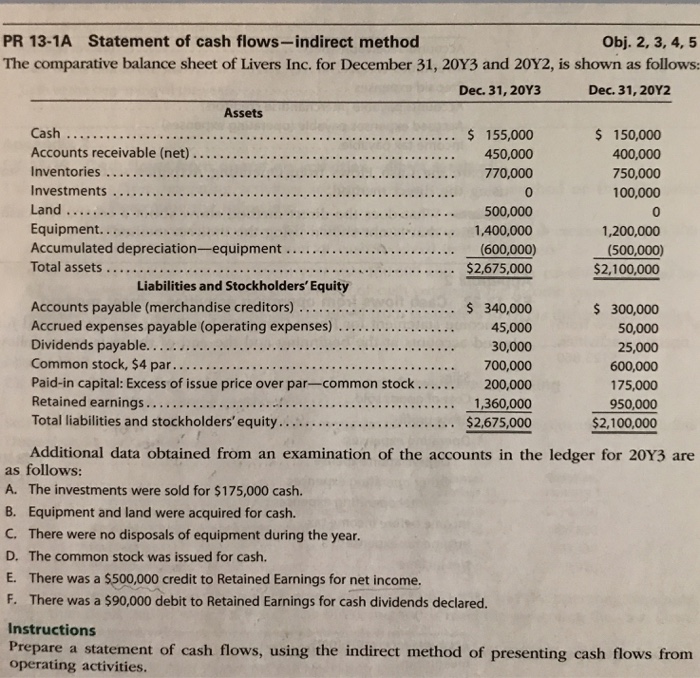 PR 13-1A Statement of cash flows—indirect method Obj. 2, 3, 4, 5

The comparative balance sheet of Livers Inc. for December 31, 20Y3 and 20Y2, is shown as follows:

| | Dec. 31, 20Y3 | Dec. 31, 20Y2 |
|---|---|---|
| **Assets** | | |
| Cash | \$ 155,000 | \$ 150,000 |
| Accounts receivable (net) | 450,000 | 400,000 |
| Inventories | 770,000 | 750,000 |
| Investments | 0 | 100,000 |
| Land | 500,000 | 0 |
| Equipment | 1,400,000 | 1,200,000 |
| Accumulated depreciation—equipment | (600,000) | (500,000) |
| Total assets | \$2,675,000 | \$2,100,000 |
| **Liabilities and Stockholders' Equity** | | |
| Accounts payable (merchandise creditors) | \$ 340,000 | \$ 300,000 |
| Accrued expenses payable (operating expenses) | 45,000 | 50,000 |
| Dividends payable | 30,000 | 25,000 |
| Common stock, \$4 par | 700,000 | 600,000 |
| Paid-in capital: Excess of issue price over par—common stock | 200,000 | 175,000 |
| Retained earnings | 1,360,000 | 950,000 |
| Total liabilities and stockholders' equity | \$2,675,000 | \$2,100,000 |

Additional data obtained from an examination of the accounts in the ledger for 20Y3 are as follows:

A. The investments were sold for \$175,000 cash.
B. Equipment and land were acquired for cash.
C. There were no disposals of equipment during the year.
D. The common stock was issued for cash.
E. There was a \$500,000 credit to Retained Earnings for net income.
F. There was a \$90,000 debit to Retained Earnings for cash dividends declared.

Instructions

Prepare a statement of cash flows, using the indirect method of presenting cash flows from operating activities.